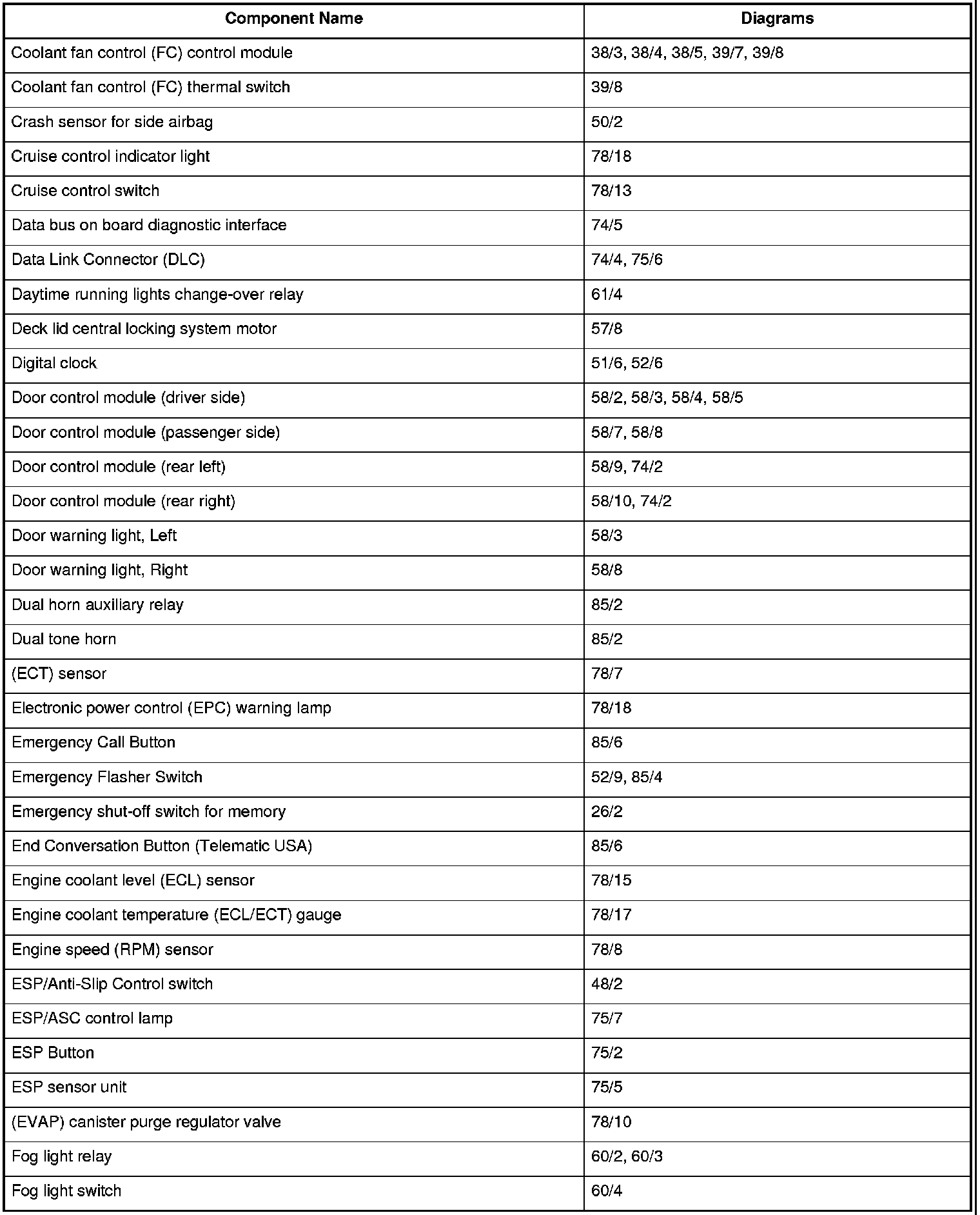 | Component Name | Diagrams |
|---|---|
| Coolant fan control (FC) control module | 38/3, 38/4, 38/5, 39/7, 39/8 |
| Coolant fan control (FC) thermal switch | 39/8 |
| Crash sensor for side airbag | 50/2 |
| Cruise control indicator light | 78/18 |
| Cruise control switch | 78/13 |
| Data bus on board diagnostic interface | 74/5 |
| Data Link Connector (DLC) | 74/4, 75/6 |
| Daytime running lights change-over relay | 61/4 |
| Deck lid central locking system motor | 57/8 |
| Digital clock | 51/6, 52/6 |
| Door control module (driver side) | 58/2, 58/3, 58/4, 58/5 |
| Door control module (passenger side) | 58/7, 58/8 |
| Door control module (rear left) | 58/9, 74/2 |
| Door control module (rear right) | 58/10, 74/2 |
| Door warning light, Left | 58/3 |
| Door warning light, Right | 58/8 |
| Dual horn auxiliary relay | 85/2 |
| Dual tone horn | 85/2 |
| (ECT) sensor | 78/7 |
| Electronic power control (EPC) warning lamp | 78/18 |
| Emergency Call Button | 85/6 |
| Emergency Flasher Switch | 52/9, 85/4 |
| Emergency shut-off switch for memory | 26/2 |
| End Conversation Button (Telematic USA) | 85/6 |
| Engine coolant level (ECL) sensor | 78/15 |
| Engine coolant temperature (ECL/ECT) gauge | 78/17 |
| Engine speed (RPM) sensor | 78/8 |
| ESP/Anti-Slip Control switch | 48/2 |
| ESP/ASC control lamp | 75/7 |
| ESP Button | 75/2 |
| ESP sensor unit | 75/5 |
| (EVAP) canister purge regulator valve | 78/10 |
| Fog light relay | 60/2, 60/3 |
| Fog light switch | 60/4 |